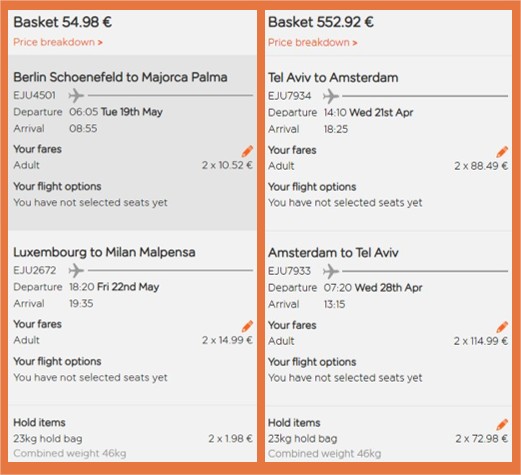 Basket 54.98 €

Price breakdown >

Berlin Schoenefeld to Majorca Palma

EJU4501

Departure 06:05 Tue 19th May

Arrival 08:55

Your fares

Adult 2 x 10.52 €

Your flight options

You have not selected seats yet

Luxembourg to Milan Malpensa

EJU2672

Departure 18:20 Fri 22nd May

Arrival 19:35

Your fares

Adult 2 x 14.99 €

Your flight options

You have not selected seats yet

Hold items

23kg hold bag 2 x 1.98 €

Combined weight 46kg

Basket 552.92 €

Price breakdown >

Tel Aviv to Amsterdam

EJU7934

Departure 14:10 Wed 21st Apr

Arrival 18:25

Your fares

Adult 2 x 88.49 €

Your flight options

You have not selected seats yet

Amsterdam to Tel Aviv

EJU7933

Departure 07:20 Wed 28th Apr

Arrival 13:15

Your fares

Adult 2 x 114.99 €

Your flight options

You have not selected seats yet

Hold items

23kg hold bag 2 x 72.98 €

Combined weight 46kg